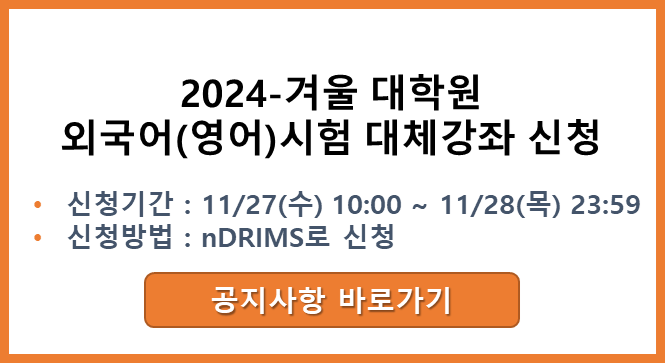 2024-겨울 대학원
외국어(영어)시험 대체강좌 신청

• 신청기간 : 11/27(수) 10:00 ~ 11/28(목) 23:59
• 신청방법 : nDRIMS로 신청

공지사항 바로가기